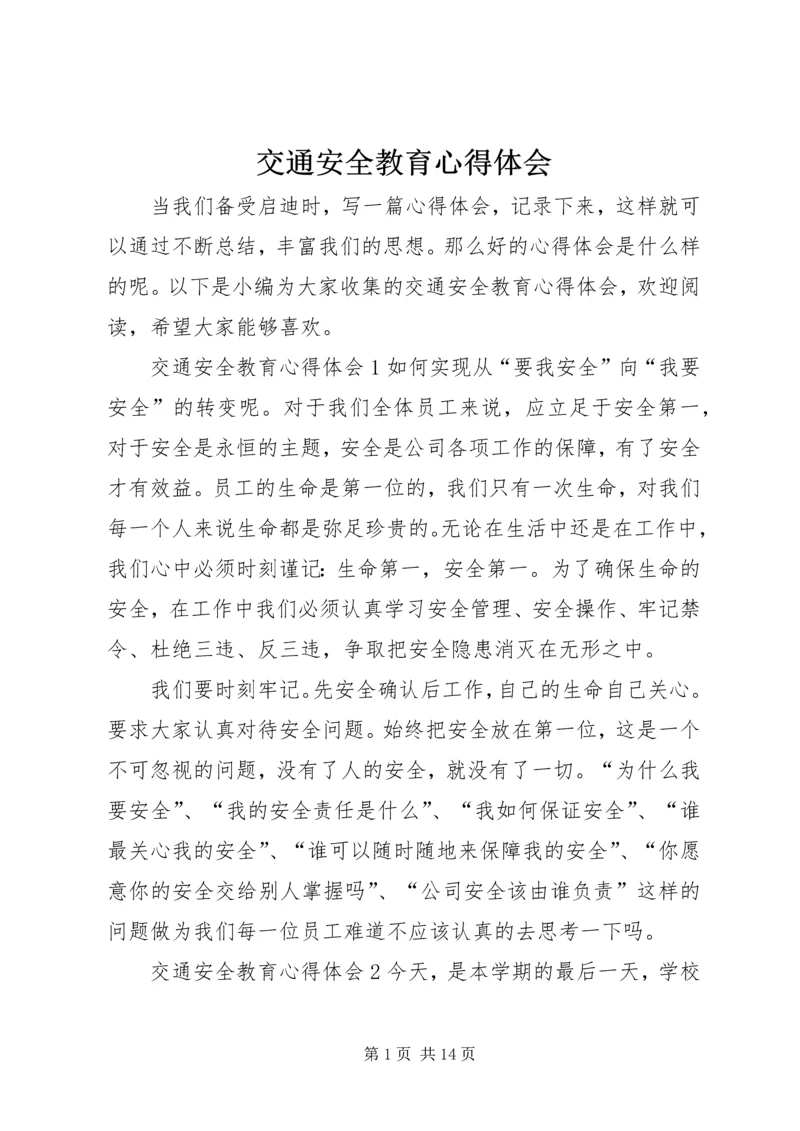 交通安全教育心得体会

当我们备受启迪时，写一篇心得体会，记录下来，这样就可以通过不断总结，丰富我们的思想。那么好的心得体会是什么样的呢。以下是小编为大家收集的交通安全教育心得体会，欢迎阅读，希望大家能够喜欢。

交通安全教育心得体会1如何实现从“要我安全”向“我要安全”的转变呢。对于我们全体员工来说，应立足于安全第一，对于安全是永恒的主题，安全是公司各项工作的保障，有了安全才有效益。员工的生命是第一位的，我们只有一次生命，对我们每一个人来说生命都是弥足珍贵的。无论在生活中还是在工作中，我们心中必须时刻谨记：生命第一，安全第一。为了确保生命的安全，在工作中我们必须认真学习安全管理、安全操作、牢记禁令、杜绝三违、反三违，争取把安全隐患消灭在无形之中。

我们要时刻牢记。先安全确认后工作，自己的生命自己关心。要求大家认真对待安全问题。始终把安全放在第一位，这是一个不可忽视的问题，没有了人的安全，就没有了一切。“为什么我要安全”、“我的安全责任是什么”、“我如何保证安全”、“谁最关心我的安全”、“谁可以随时随地来保障我的安全”、“你愿意你的安全交给别人掌握吗”、“公司安全该由谁负责”这样的问题做为我们每一位员工难道不应该认真的去思考一下吗。

交通安全教育心得体会2今天，是本学期的最后一天，学校

第1页 共14页